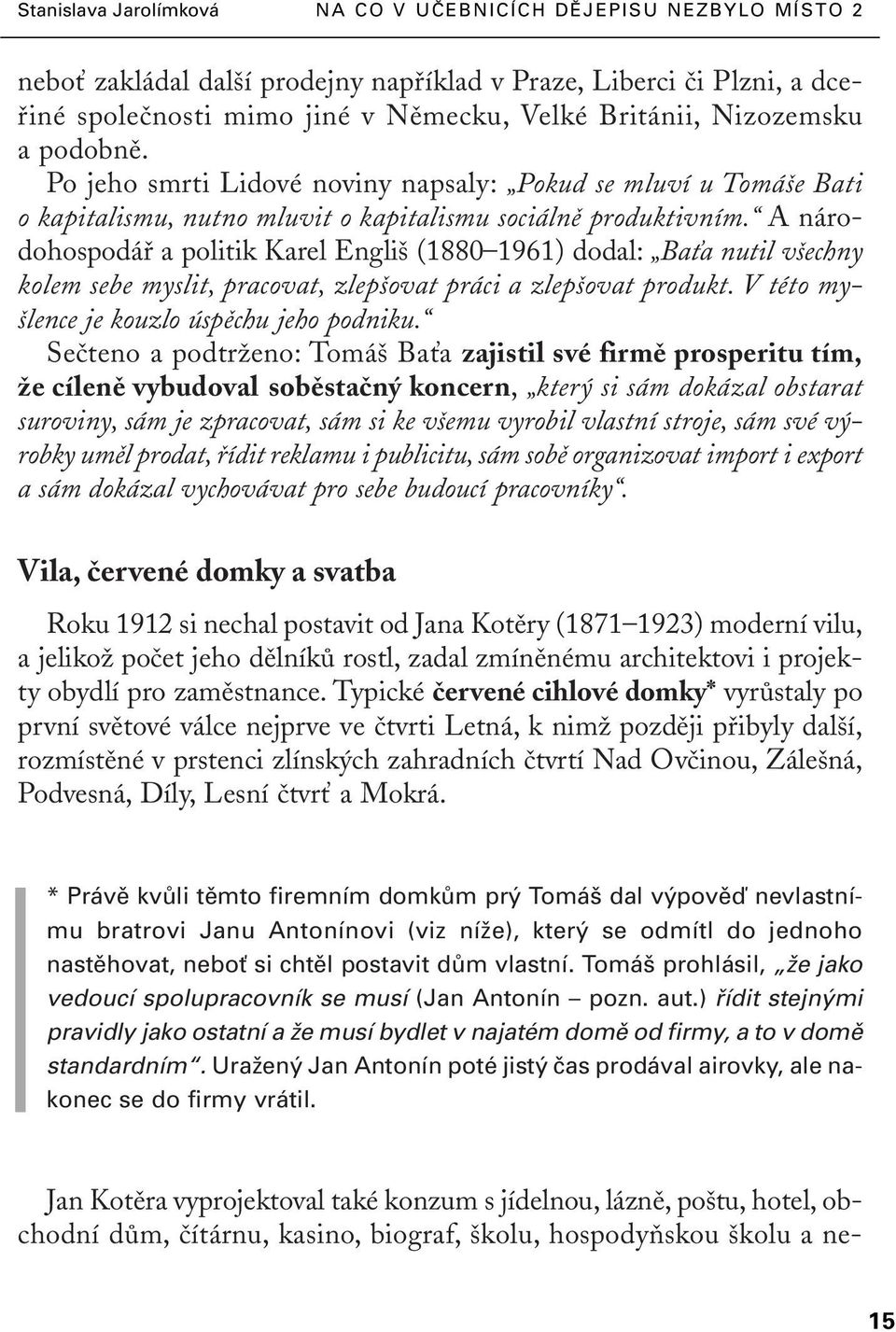 Stanislava Jarolímková NA CO V UČEBNICÍCH DĚJEPISU NEZBYLO MÍSTO 2

neboť zakládal další prodejny například v Praze, Liberci či Plzni, a dceřiné společnosti mimo jiné v Německu, Velké Británii, Nizozemsku a podobně.

Po jeho smrti Lidové noviny napsaly: „Pokud se mluví u Tomáše Bati o kapitalismu, nutno mluvit o kapitalismu sociálně produktivním.“ A národohospodář a politik Karel Engliš (1880–1961) dodal: „Baťa nutil všechny kolem sebe myslit, pracovat, zlepšovat práci a zlepšovat produkt. V této myšlence je kouzlo úspěchu jeho podniku.“

Sečteno a podtrženo: Tomáš Baťa zajistil své firmě prosperitu tím, že cíleně vybudoval soběstačný koncern, „který si sám dokázal obstarat suroviny, sám je zpracovat, sám si ke všemu vyrobil vlastní stroje, sám své výrobky uměl prodat, řídit reklamu i publicitu, sám sobě organizovat import i export a sám dokázal vychovávat pro sebe budoucí pracovníky“.

Vila, červené domky a svatba

Roku 1912 si nechal postavit od Jana Kotěry (1871–1923) moderní vilu, a jelikož počet jeho dělníků rostl, zadal zmíněnému architektovi i projekty obydlí pro zaměstnance. Typické červené cihlové domky* vyrůstaly po první světové válce nejprve ve čtvrti Letná, k nimž později přibyly další, rozmístěné v prstenci zlínských zahradních čtvrtí Nad Ovčinou, Zálešná, Podvesná, Díly, Lesní čtvrť a Mokrá.

* Právě kvůli těmto firemním domkům prý Tomáš dal výpověď nevlastnímu bratrovi Janu Antonínovi (viz níže), který se odmítl do jednoho nastěhovat, neboť si chtěl postavit dům vlastní. Tomáš prohlásil, „že jako vedoucí spolupracovník se musí (Jan Antonín – pozn. aut.) řídit stejnými pravidly jako ostatní a že musí bydlet v najatém domě od firmy, a to v domě standardním“. Uražený Jan Antonín poté jistý čas prodával airovky, ale nakonec se do firmy vrátil.

Jan Kotěra vyprojektoval také konzum s jídelnou, lázně, poštu, hotel, obchodní dům, čítárnu, kasino, biograf, školu, hospodyňskou školu a ne-

15